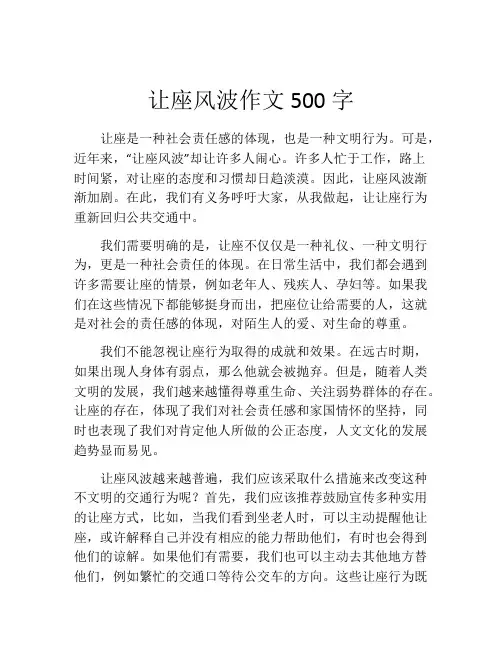 让座风波作文 500 字

让座是一种社会责任感的体现，也是一种文明行为。可是，近年来，“让座风波”却让许多人闹心。许多人忙于工作，路上时间紧，对让座的态度和习惯却日趋淡漠。因此，让座风波渐渐加剧。在此，我们有义务呼吁大家，从我做起，让让座行为重新回归公共交通中。

我们需要明确的是，让座不仅仅是一种礼仪、一种文明行为，更是一种社会责任的体现。在日常生活中，我们都会遇到许多需要让座的情景，例如老年人、残疾人、孕妇等。如果我们在这些情况下都能够挺身而出，把座位让给需要的人，这就是对社会的责任感的体现，对陌生人的爱、对生命的尊重。

我们不能忽视让座行为取得的成就和效果。在远古时期，如果出现人身体有弱点，那么他就会被抛弃。但是，随着人类文明的发展，我们越来越懂得尊重生命、关注弱势群体的存在。让座的存在，体现了我们对社会责任感和家国情怀的坚持，同时也表现了我们对肯定他人所做的公正态度，人文文化的发展趋势显而易见。

让座风波越来越普遍，我们应该采取什么措施来改变这种不文明的交通行为呢？首先，我们应该推荐鼓励宣传多种实用的让座方式，比如，当我们看到坐老人时，可以主动提醒他让座，或许解释自己并没有相应的能力帮助他们，有时也会得到他们的谅解。如果他们有需要，我们也可以主动去其他地方替他们，例如繁忙的交通口等待公交车的方向。这些让座行为既